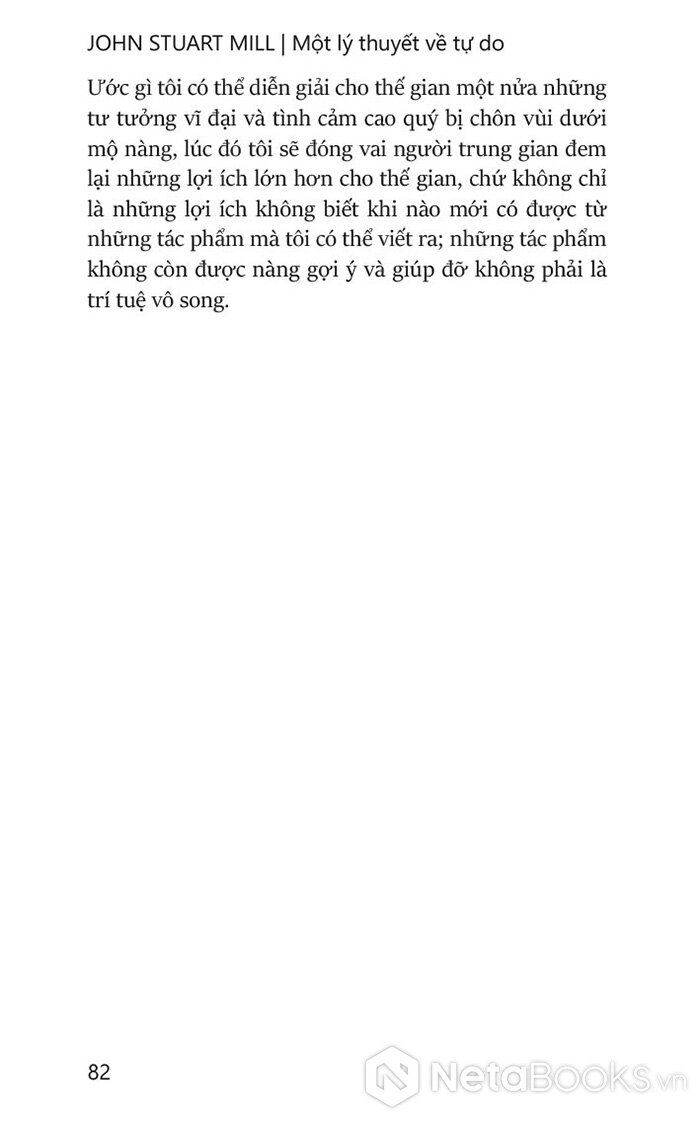 JOHN STUART MILL | Một lý thuyết về tự do

Ước gì tôi có thể diễn giải cho thế gian một nửa những tư tưởng vĩ đại và tình cảm cao quý bị chôn vùi dưới mộ nàng, lúc đó tôi sẽ đóng vai người trung gian đem lại những lợi ích lớn hơn cho thế gian, chứ không chỉ là những lợi ích không biết khi nào mới có được từ những tác phẩm mà tôi có thể viết ra; những tác phẩm không còn được nàng gợi ý và giúp đỡ không phải là trí tuệ vô song.

82

NetaBooks.vn